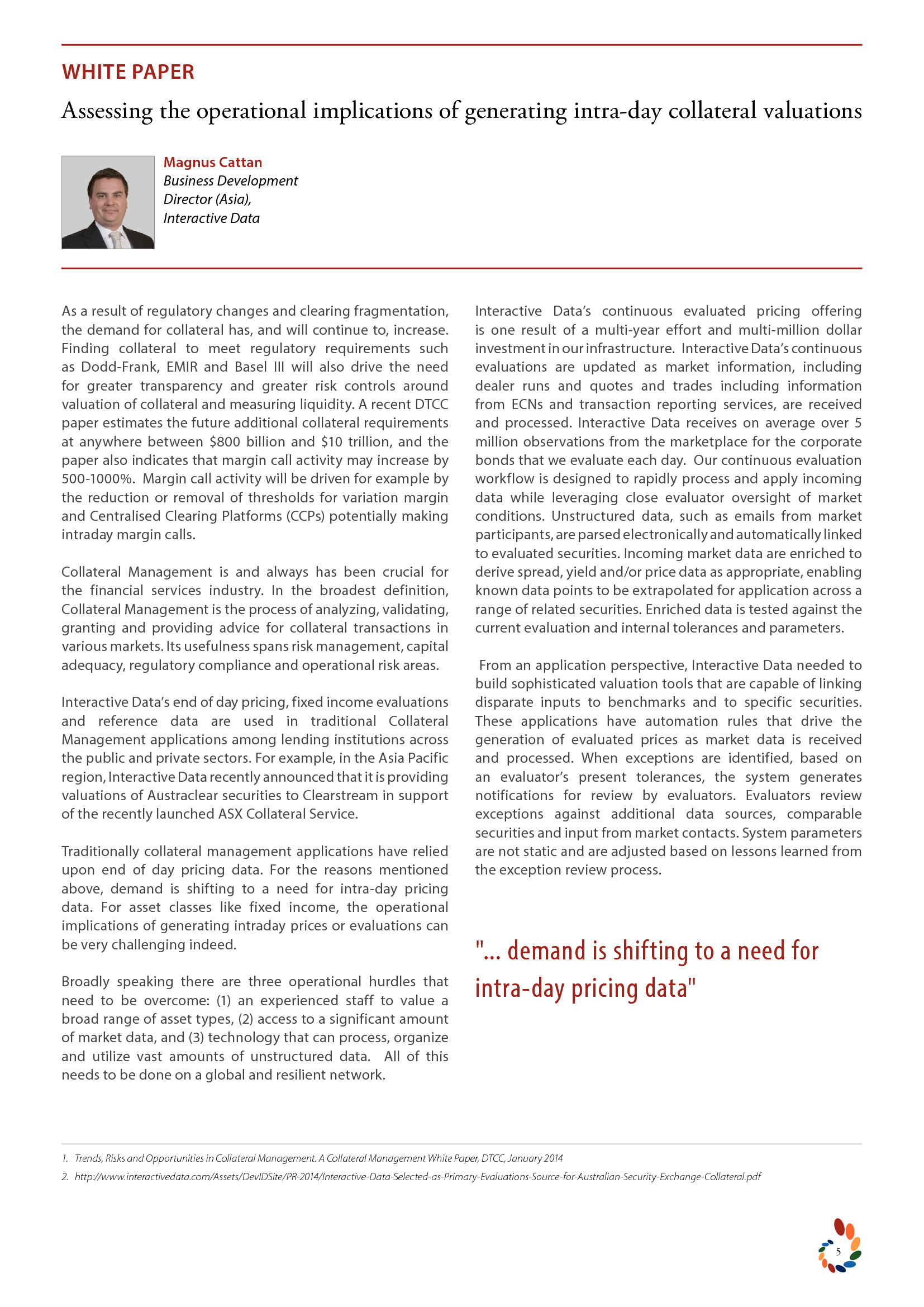 WHITE PAPER

Assessing the operational implications of generating intra-day collateral valuations

Magnus Cattan
Business Development Director (Asia), Interactive Data

As a result of regulatory changes and clearing fragmentation, the demand for collateral has, and will continue to, increase. Finding collateral to meet regulatory requirements such as Dodd-Frank, EMIR and Basel III will also drive the need for greater transparency and greater risk controls around valuation of collateral and measuring liquidity. A recent DTCC paper estimates the future additional collateral requirements at anywhere between \$800 billion and \$10 trillion, and the paper also indicates that margin call activity may increase by 500-1000%. Margin call activity will be driven for example by the reduction or removal of thresholds for variation margin and Centralised Clearing Platforms (CCPs) potentially making intraday margin calls.

Collateral Management is and always has been crucial for the financial services industry. In the broadest definition, Collateral Management is the process of analyzing, validating, granting and providing advice for collateral transactions in various markets. Its usefulness spans risk management, capital adequacy, regulatory compliance and operational risk areas.

Interactive Data's end of day pricing, fixed income evaluations and reference data are used in traditional Collateral Management applications among lending institutions across the public and private sectors. For example, in the Asia Pacific region, Interactive Data recently announced that it is providing valuations of Austraclear securities to Clearstream in support of the recently launched ASX Collateral Service.

Traditionally collateral management applications have relied upon end of day pricing data. For the reasons mentioned above, demand is shifting to a need for intra-day pricing data. For asset classes like fixed income, the operational implications of generating intraday prices or evaluations can be very challenging indeed.

Broadly speaking there are three operational hurdles that need to be overcome: (1) an experienced staff to value a broad range of asset types, (2) access to a significant amount of market data, and (3) technology that can process, organize and utilize vast amounts of unstructured data. All of this needs to be done on a global and resilient network.

Interactive Data's continuous evaluated pricing offering is one result of a multi-year effort and multi-million dollar investment in our infrastructure. Interactive Data's continuous evaluations are updated as market information, including dealer runs and quotes and trades including information from ECNs and transaction reporting services, are received and processed. Interactive Data receives on average over 5 million observations from the marketplace for the corporate bonds that we evaluate each day. Our continuous evaluation workflow is designed to rapidly process and apply incoming data while leveraging close evaluator oversight of market conditions. Unstructured data, such as emails from market participants, are parsed electronically and automatically linked to evaluated securities. Incoming market data are enriched to derive spread, yield and/or price data as appropriate, enabling known data points to be extrapolated for application across a range of related securities. Enriched data is tested against the current evaluation and internal tolerances and parameters.

From an application perspective, Interactive Data needed to build sophisticated valuation tools that are capable of linking disparate inputs to benchmarks and to specific securities. These applications have automation rules that drive the generation of evaluated prices as market data is received and processed. When exceptions are identified, based on an evaluator's present tolerances, the system generates notifications for review by evaluators. Evaluators review exceptions against additional data sources, comparable securities and input from market contacts. System parameters are not static and are adjusted based on lessons learned from the exception review process.

"... demand is shifting to a need for intra-day pricing data"

1. Trends, Risks and Opportunities in Collateral Management. A Collateral Management White Paper, DTCC, January 2014
2. http://www.interactivedata.com/Assets/DevIDSite/PR-2014/Interactive-Data-Selected-as-Primary-Evaluations-Source-for-Australian-Security-Exchange-Collateral.pdf

5